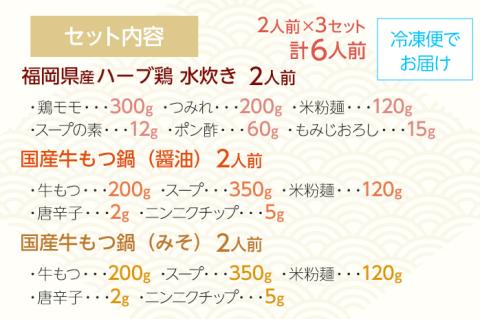 セット内容

2人前×3セット
計6人前

冷凍便で
お届け

福岡県産ハーブ鶏 水炊き 2人前

・鶏モモ・・・300g ・つみれ・・・200g ・米粉麺・・・120g
・スープの素・・・12g ・ポン酢・・・60g ・もみじおろし・・・15g

国産牛もつ鍋（醤油） 2人前

・牛もつ・・・200g ・スープ・・・350g ・米粉麺・・・120g
・唐辛子・・・2g ・ニンニクチップ・・・5g

国産牛もつ鍋（みそ） 2人前

・牛もつ・・・200g ・スープ・・・350g ・米粉麺・・・120g
・唐辛子・・・2g ・ニンニクチップ・・・5g